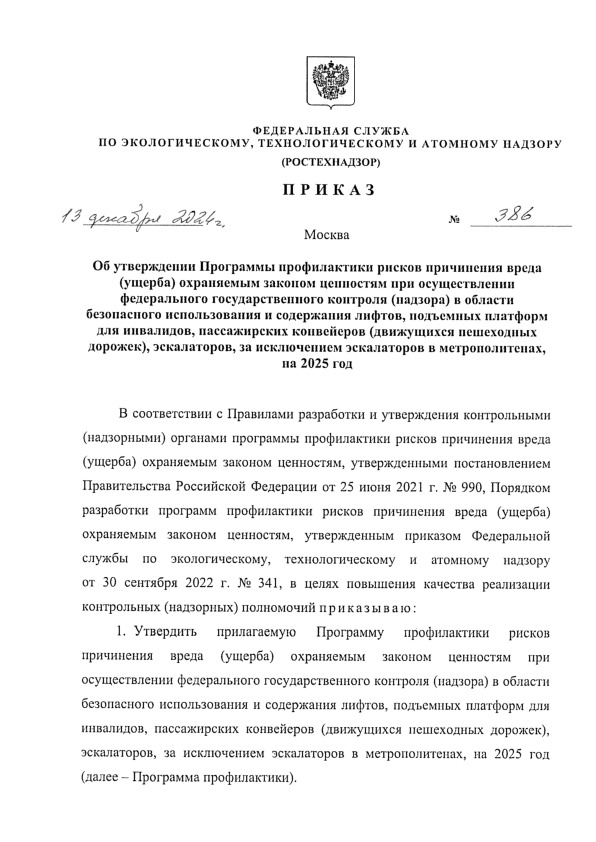 ФЕДЕРАЛЬНАЯ СЛУЖБА
ПО ЭКОЛОГИЧЕСКОМУ, ТЕХНОЛОГИЧЕСКОМУ И АТОМНОМУ НАДЗОРУ
(РОСТЕХНАДЗОР)

ПРИКАЗ

13 декабря 2024 г.

№ 386

Москва

Об утверждении Программы профилактики рисков причинения вреда (ущерба) охраняемым законом ценностям при осуществлении федерального государственного контроля (надзора) в области безопасного использования и содержания лифтов, подъемных платформ для инвалидов, пассажирских конвейеров (движущихся пешеходных дорожек), эскалаторов, за исключением эскалаторов в метрополитенах, на 2025 год

В соответствии с Правилами разработки и утверждения контрольными (надзорными) органами программы профилактики рисков причинения вреда (ущерба) охраняемым законом ценностям, утвержденными постановлением Правительства Российской Федерации от 25 июня 2021 г. № 990, Порядком разработки программ профилактики рисков причинения вреда (ущерба) охраняемым законом ценностям, утвержденным приказом Федеральной службы по экологическому, технологическому и атомному надзору от 30 сентября 2022 г. № 341, в целях повышения качества реализации контрольных (надзорных) полномочий приказываю:

1. Утвердить прилагаемую Программу профилактики рисков причинения вреда (ущерба) охраняемым законом ценностям при осуществлении федерального государственного контроля (надзора) в области безопасного использования и содержания лифтов, подъемных платформ для инвалидов, пассажирских конвейеров (движущихся пешеходных дорожек), эскалаторов, за исключением эскалаторов в метрополитенах, на 2025 год (далее – Программа профилактики).